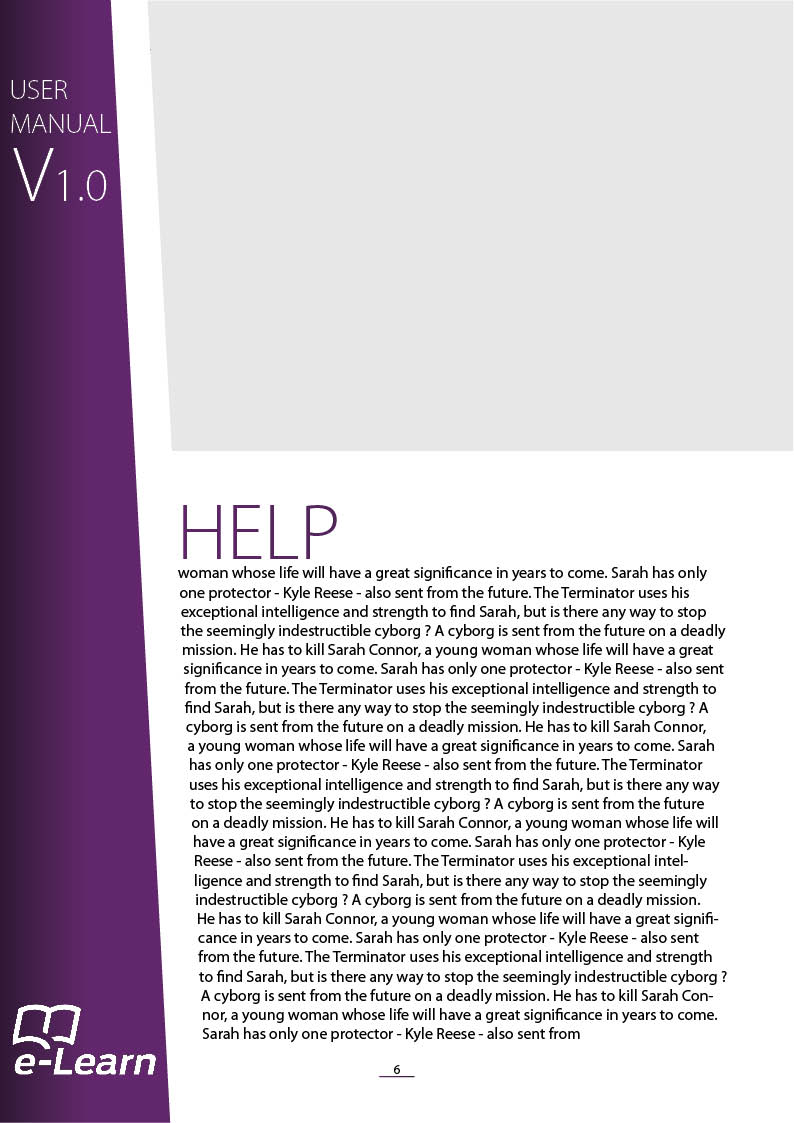 USER MANUAL V1.0

HELP

woman whose life will have a great significance in years to come. Sarah has only one protector - Kyle Reese - also sent from the future. The Terminator uses his exceptional intelligence and strength to find Sarah, but is there any way to stop the seemingly indestructible cyborg ? A cyborg is sent from the future on a deadly mission. He has to kill Sarah Connor, a young woman whose life will have a great significance in years to come. Sarah has only one protector - Kyle Reese - also sent from the future. The Terminator uses his exceptional intelligence and strength to find Sarah, but is there any way to stop the seemingly indestructible cyborg ? A cyborg is sent from the future on a deadly mission. He has to kill Sarah Connor, a young woman whose life will have a great significance in years to come. Sarah has only one protector - Kyle Reese - also sent from the future. The Terminator uses his exceptional intelligence and strength to find Sarah, but is there any way to stop the seemingly indestructible cyborg ? A cyborg is sent from the future on a deadly mission. He has to kill Sarah Connor, a young woman whose life will have a great significance in years to come. Sarah has only one protector - Kyle Reese - also sent from the future. The Terminator uses his exceptional intelligence and strength to find Sarah, but is there any way to stop the seemingly indestructible cyborg ? A cyborg is sent from the future on a deadly mission. He has to kill Sarah Connor, a young woman whose life will have a great significance in years to come. Sarah has only one protector - Kyle Reese - also sent from the future. The Terminator uses his exceptional intelligence and strength to find Sarah, but is there any way to stop the seemingly indestructible cyborg ? A cyborg is sent from the future on a deadly mission. He has to kill Sarah Connor, a young woman whose life will have a great significance in years to come. Sarah has only one protector - Kyle Reese - also sent from

e-Learn

6